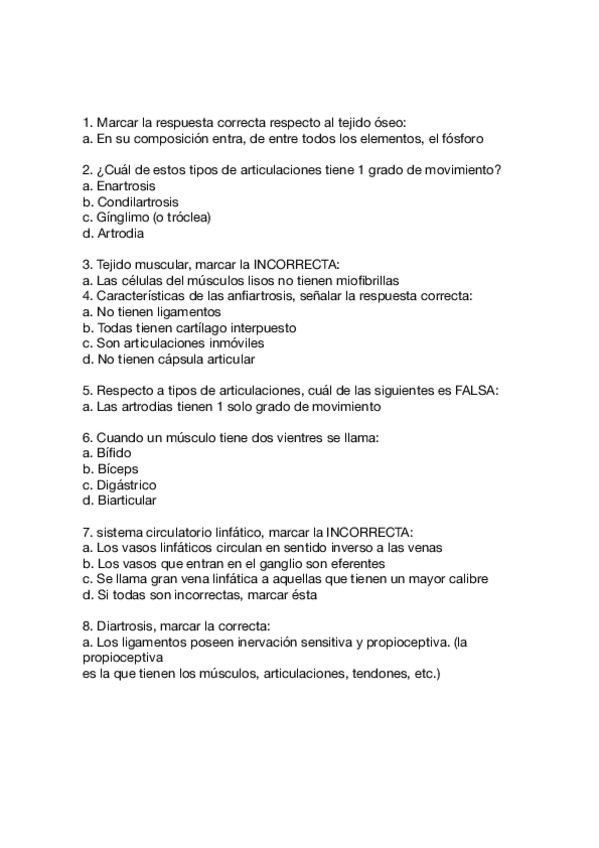 1. Marcar la respuesta correcta respecto al tejido óseo:
a. En su composición entra, de entre todos los elementos, el fósforo

2. ¿Cuál de estos tipos de articulaciones tiene 1 grado de movimiento?
a. Enartrosis
b. Condilartrosis
c. Gínglimo (o tróclea)
d. Artrodia

3. Tejido muscular, marcar la INCORRECTA:
a. Las células del músculos lisos no tienen miofibrillas
4. Características de las anfiartrosis, señalar la respuesta correcta:
a. No tienen ligamentos
b. Todas tienen cartílago interpuesto
c. Son articulaciones inmóviles
d. No tienen cápsula articular

5. Respecto a tipos de articulaciones, cuál de las siguientes es FALSA:
a. Las artrodias tienen 1 solo grado de movimiento

6. Cuando un músculo tiene dos vientres se llama:
a. Bífido
b. Bíceps
c. Digástrico
d. Biarticular

7. sistema circulatorio linfático, marcar la INCORRECTA:
a. Los vasos linfáticos circulan en sentido inverso a las venas
b. Los vasos que entran en el ganglio son eferentes
c. Se llama gran vena linfática a aquellas que tienen un mayor calibre
d. Si todas son incorrectas, marcar ésta

8. Diartrosis, marcar la correcta:
a. Los ligamentos poseen inervación sensitiva y propioceptiva. (la propioceptiva
es la que tienen los músculos, articulaciones, tendones, etc.)